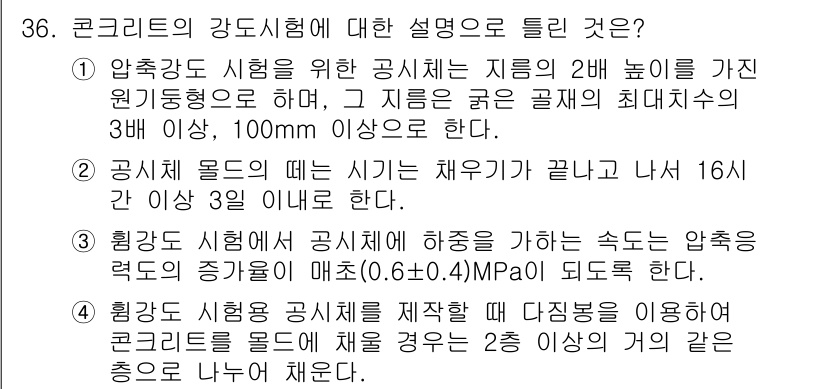 36. 콘크리트의 강도시험에 대한 설명으로 틀린 것은?

① 압축강도 시험을 위한 공시체는 지름의 2배 높이를 가진 원기둥형으로 하며, 그 지름은 굵은 골재의 최대치수의 3배 이상, 100mm 이상으로 한다.

② 공시체 몰드의 떼는 시기는 채우기가 끝나고 나서 16시간 이상 3일 이내로 한다.

③ 휨강도 시험에서 공시체에 하중을 가하는 속도는 압축응력도의 증가율이 매초(0.6±0.4)MPa이 되도록 한다.

④ 휨강도 시험용 공시체를 제작할 때 다짐봉을 이용하여 콘크리트를 몰드에 채울 경우는 2층 이상의 거의 같은 층으로 나누어 채운다.